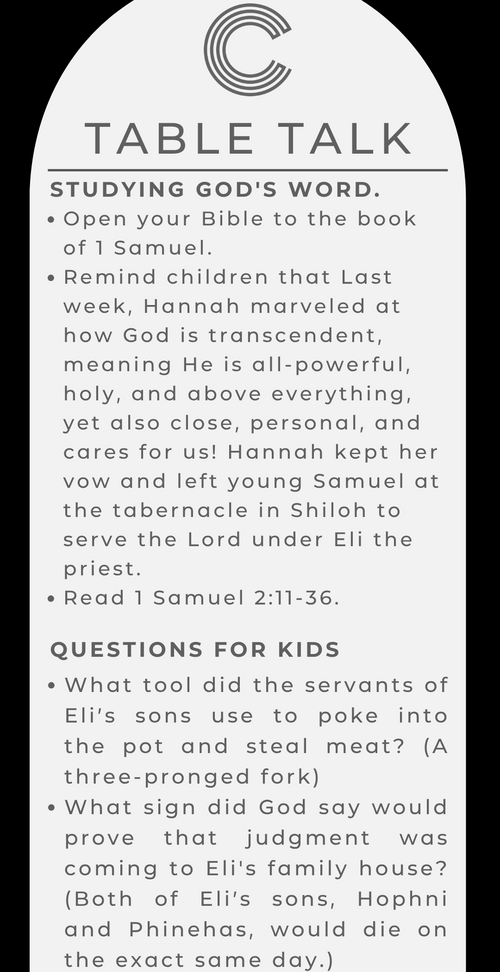 TABLE TALK

STUDYING GOD'S WORD.

• Open your Bible to the book of 1 Samuel.
• Remind children that Last week, Hannah marveled at how God is transcendent, meaning He is all-powerful, holy, and above everything, yet also close, personal, and cares for us! Hannah kept her vow and left young Samuel at the tabernacle in Shiloh to serve the Lord under Eli the priest.
• Read 1 Samuel 2:11-36.

QUESTIONS FOR KIDS

• What tool did the servants of Eli's sons use to poke into the pot and steal meat? (A three-pronged fork)
• What sign did God say would prove that judgment was coming to Eli's family house? (Both of Eli's sons, Hophni and Phinehas, would die on the exact same day.)